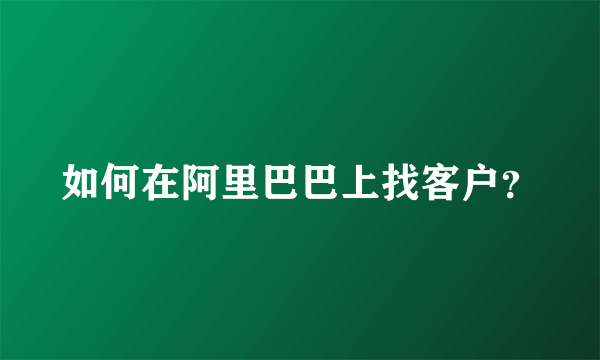 如何在阿里巴巴上找客户?